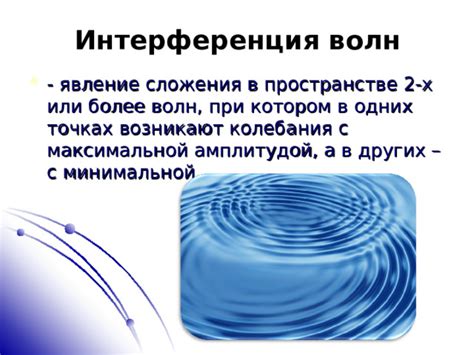 Интерференция волн

- явление сложения в пространстве 2-х или более волн, при котором в одних точках возникают колебания с максимальной амплитудой, а в других – с минимальной